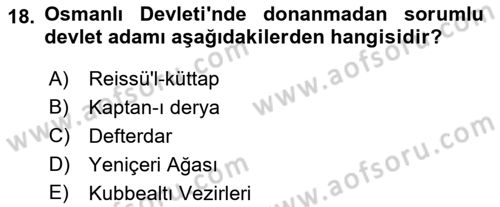 18. Osmanlı Devleti'nde donanmadan sorumlu devlet adamı aşağıdakilerden hangisidir?

A) Reissü'l-küttap
B) Kaptan-ı derya
C) Defterdar
D) Yeniçeri Ağası
E) Kubbealtı Vezirleri

www.aofsoru.com
www.aofsoru.com
www.aofsoru.com
www.aofsoru.com